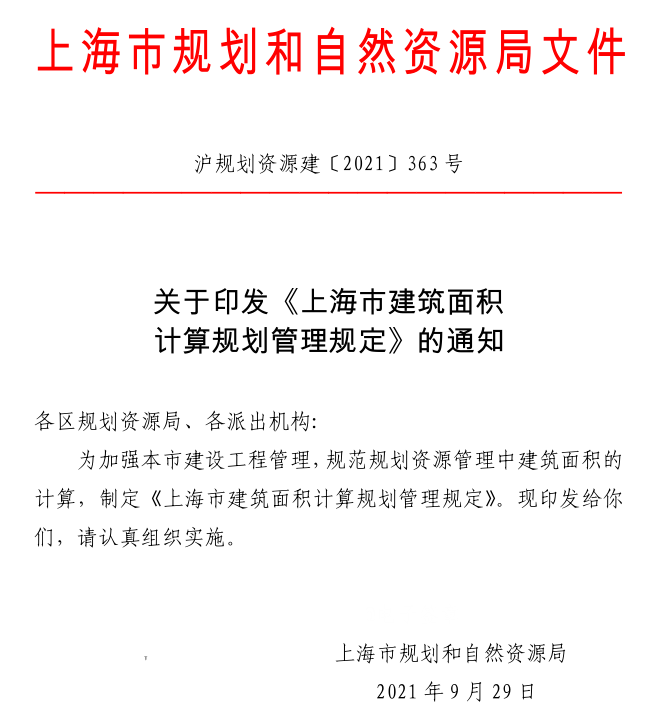 上海市规划和自然资源局文件

沪规划资源建〔2021〕363号

关于印发《上海市建筑面积计算规划管理规定》的通知

各区规划资源局、各派出机构:

为加强本市建设工程管理,规范规划资源管理中建筑面积的计算,制定《上海市建筑面积计算规划管理规定》。现印发给你们,请认真组织实施。

上海市规划和自然资源局
2021年9月29日